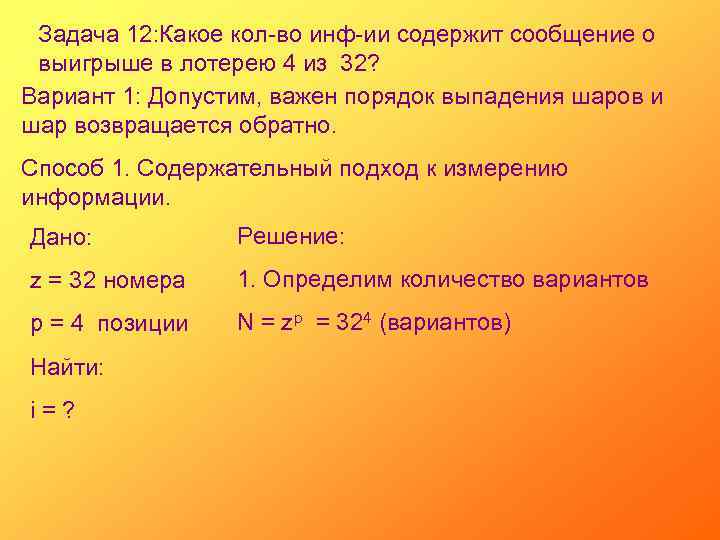 Задача 12:Какое кол-во инф-ии содержит сообщение о выигрыше в лотерею 4 из 32?

Вариант 1: Допустим, важен порядок выпадения шаров и шар возвращается обратно.

Способ 1. Содержательный подход к измерению информации.

Дано:

z = 32 номера

p = 4 позиции

Найти:

i = ?

Решение:

1. Определим количество вариантов

$N = z^p = 32^4$ (вариантов)